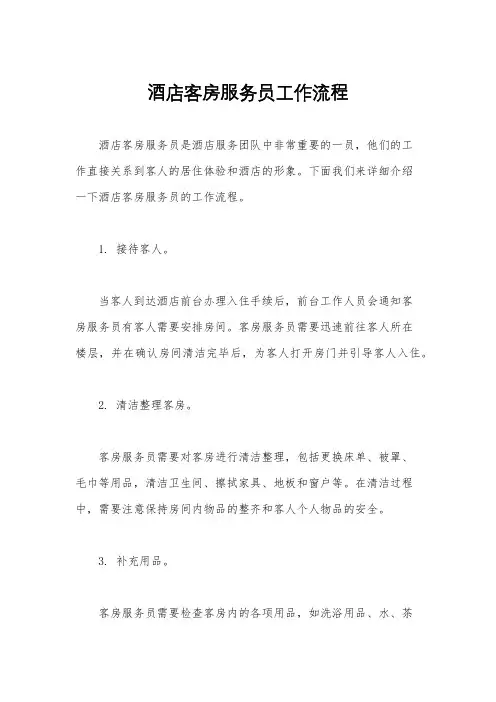 酒店客房服务员工作流程

酒店客房服务员是酒店服务团队中非常重要的一员，他们的工作直接关系到客人的居住体验和酒店的形象。下面我们来详细介绍一下酒店客房服务员的工作流程。

1. 接待客人。

当客人到达酒店前台办理入住手续后，前台工作人员会通知客房服务员有客人需要安排房间。客房服务员需要迅速前往客人所在楼层，并在确认房间清洁完毕后，为客人打开房门并引导客人入住。

2. 清洁整理客房。

客房服务员需要对客房进行清洁整理，包括更换床单、被罩、毛巾等用品，清洁卫生间、擦拭家具、地板和窗户等。在清洁过程中，需要注意保持房间内物品的整齐和客人个人物品的安全。

3. 补充用品。

客房服务员需要检查客房内的各项用品，如洗浴用品、水、茶